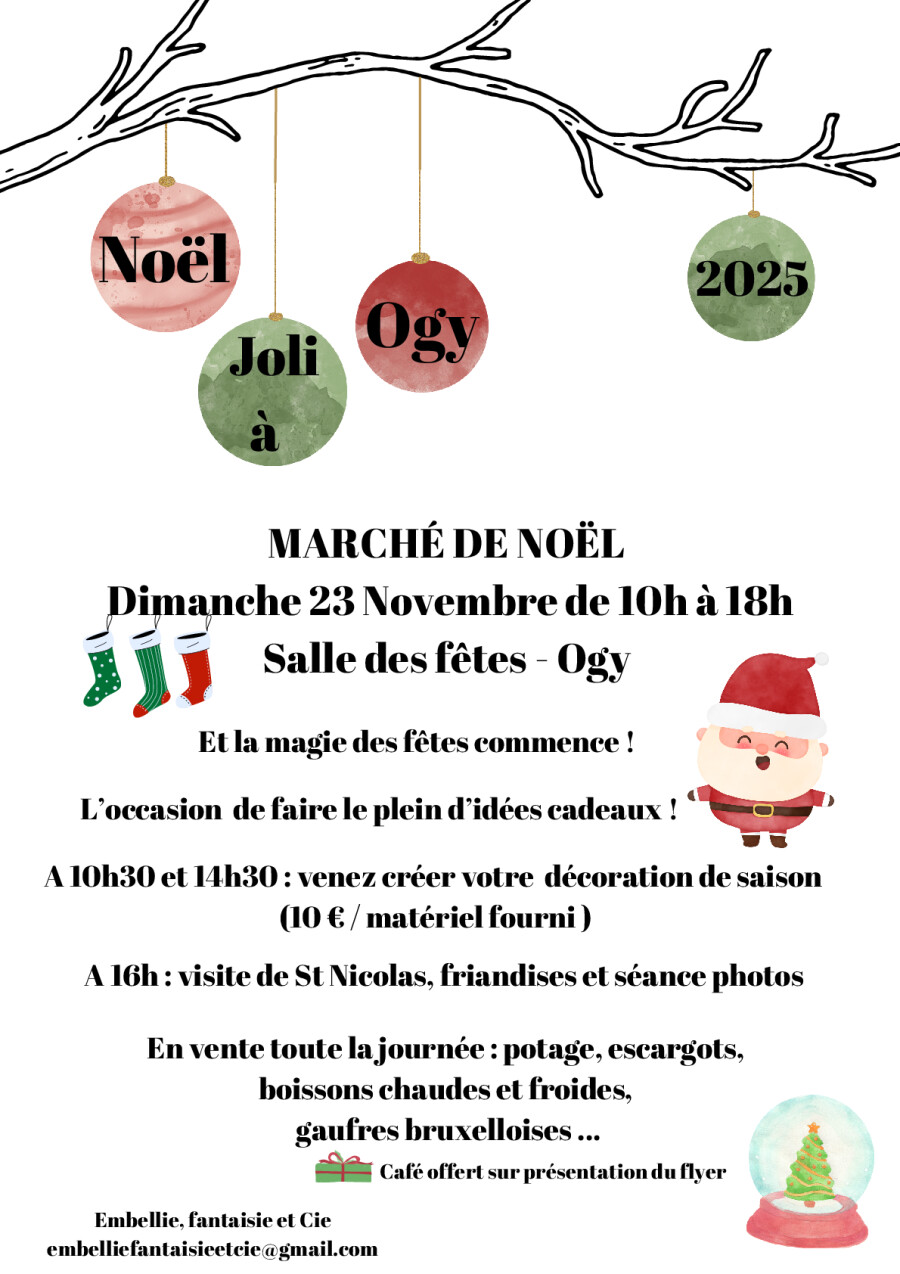 Noël

Joli

à

Ogy

2025

MARCHÉ DE NOËL
Dimanche 23 Novembre de 10h à 18h
Salle des fêtes - Ogy

Et la magie des fêtes commence !

L'occasion de faire le plein d'idées cadeaux !

A 10h30 et 14h30 : venez créer votre décoration de saison (10 € / matériel fourni )

A 16h : visite de St Nicolas, friandises et séance photos

En vente toute la journée : potage, escargots, boissons chaudes et froides, gaufres bruxelloises ...

Café offert sur présentation du flyer

Embellie, fantaisie et Cie
embelliefantaisieetcie@gmail.com